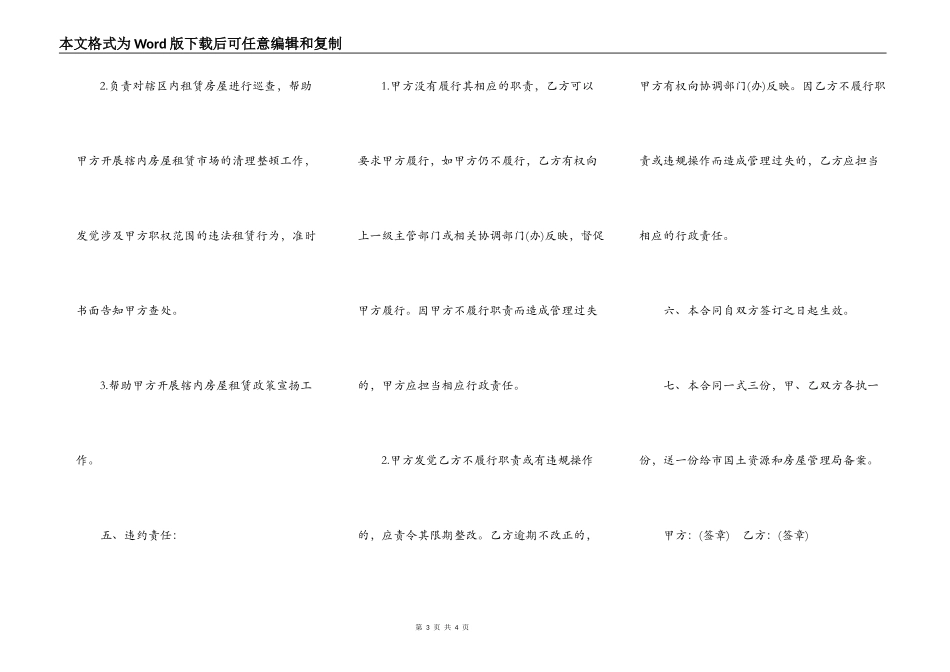 本文格式为Word版下载后可任意编辑和复制

2.负责对辖区内租赁房屋进行巡查，帮助甲方开展辖内房屋租赁市场的清理整顿工作，发觉涉及甲方职权范围的违法租赁行为，准时书面告知甲方查处。

3.帮助甲方开展辖内房屋租赁政策宣扬工作。

五、违约责任：

1.甲方没有履行其相应的职责，乙方可以要求甲方履行，如甲方仍不履行，乙方有权向上一级主管部门或相关协调部门(办)反映，督促甲方履行。因甲方不履行职责而造成管理过失的，甲方应担当相应行政责任。

2.甲方发觉乙方不履行职责或有违规操作的，应责令其限期整改。乙方逾期不改正的，甲方有权向协调部门(办)反映。因乙方不履行职责或违规操作而造成管理过失的，乙方应担当相应的行政责任。

六、本合同自双方签订之日起生效。

七、本合同一式三份，甲、乙双方各执一份，送一份给市国土资源和房屋管理局备案。

甲方：(签章)　乙方：(签章)

第 3 页 共 4 页